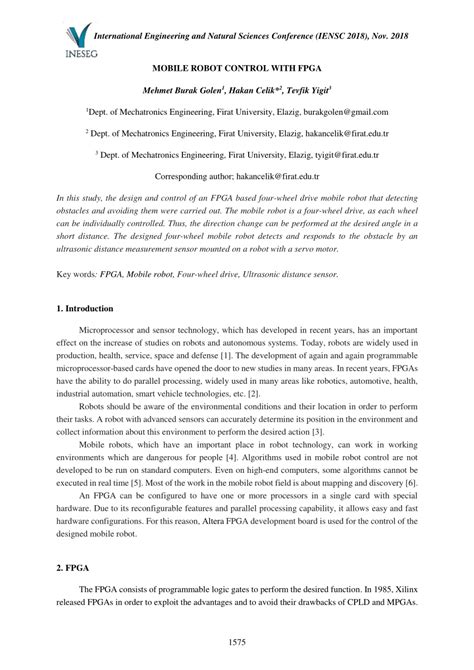 INESEG

International Engineering and Natural Sciences Conference (IENSC 2018), Nov. 2018

MOBILE ROBOT CONTROL WITH FPGA

Mehmet Burak Golen$^1$, Hakan Celik*$^2$, Tevfik Yigit$^3$

$^1$Dept. of Mechatronics Engineering, Firat University, Elazig, burakgolen@gmail.com

$^2$ Dept. of Mechatronics Engineering, Firat University, Elazig, hakancelik@firat.edu.tr

$^3$ Dept. of Mechatronics Engineering, Firat University, Elazig, tyigit@firat.edu.tr

Corresponding author; hakancelik@firat.edu.tr

In this study, the design and control of an FPGA based four-wheel drive mobile robot that detecting obstacles and avoiding them were carried out. The mobile robot is a four-wheel drive, as each wheel can be individually controlled. Thus, the direction change can be performed at the desired angle in a short distance. The designed four-wheel mobile robot detects and responds to the obstacle by an ultrasonic distance measurement sensor mounted on a robot with a servo motor.

Key words: FPGA, Mobile robot, Four-wheel drive, Ultrasonic distance sensor.

1. Introduction

Microprocessor and sensor technology, which has developed in recent years, has an important effect on the increase of studies on robots and autonomous systems. Today, robots are widely used in production, health, service, space and defense [1]. The development of again and again programmable microprocessor-based cards have opened the door to new studies in many areas. In recent years, FPGAs have the ability to do parallel processing, widely used in many areas like robotics, automotive, health, industrial automation, smart vehicle technologies, etc. [2].

Robots should be aware of the environmental conditions and their location in order to perform their tasks. A robot with advanced sensors can accurately determine its position in the environment and collect information about this environment to perform the desired action [3].

Mobile robots, which have an important place in robot technology, can work in working environments which are dangerous for people [4]. Algorithms used in mobile robot control are not developed to be run on standard computers. Even on high-end computers, some algorithms cannot be executed in real time [5]. Most of the work in the mobile robot field is about mapping and discovery [6].

An FPGA can be configured to have one or more processors in a single card with special hardware. Due to its reconfigurable features and parallel processing capability, it allows easy and fast hardware configurations. For this reason, Altera FPGA development board is used for the control of the designed mobile robot.

2. FPGA

The FPGA consists of programmable logic gates to perform the desired function. In 1985, Xilinx released FPGAs in order to exploit the advantages and to avoid their drawbacks of CPLD and MPGAs.

1575